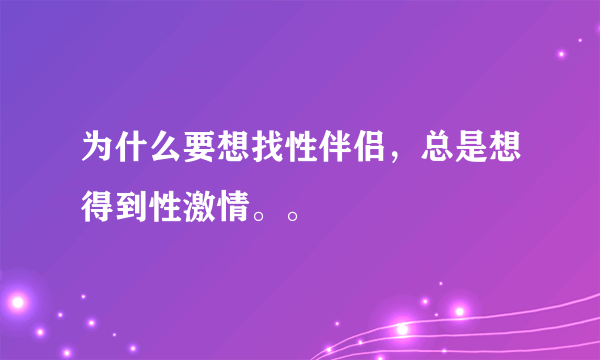 为什么要想找性伴侣，总是想得到性激情。。